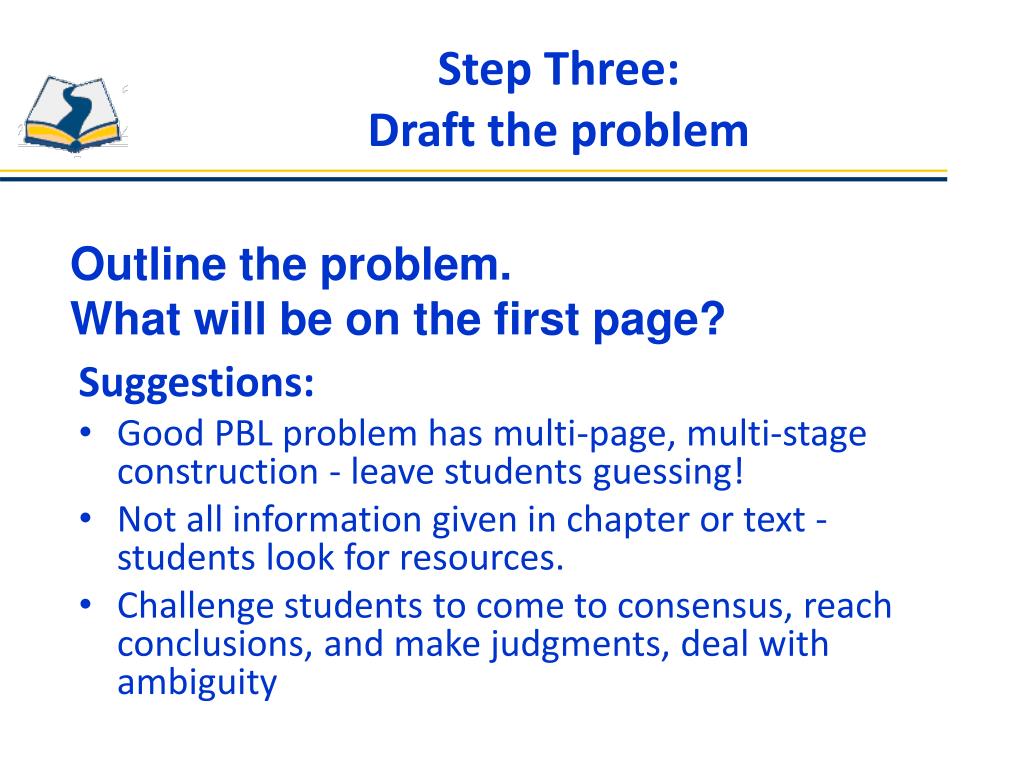 Step Three:
Draft the problem

Outline the problem.
What will be on the first page?

Suggestions:
• Good PBL problem has multi-page, multi-stage construction - leave students guessing!
• Not all information given in chapter or text - students look for resources.
• Challenge students to come to consensus, reach conclusions, and make judgments, deal with ambiguity